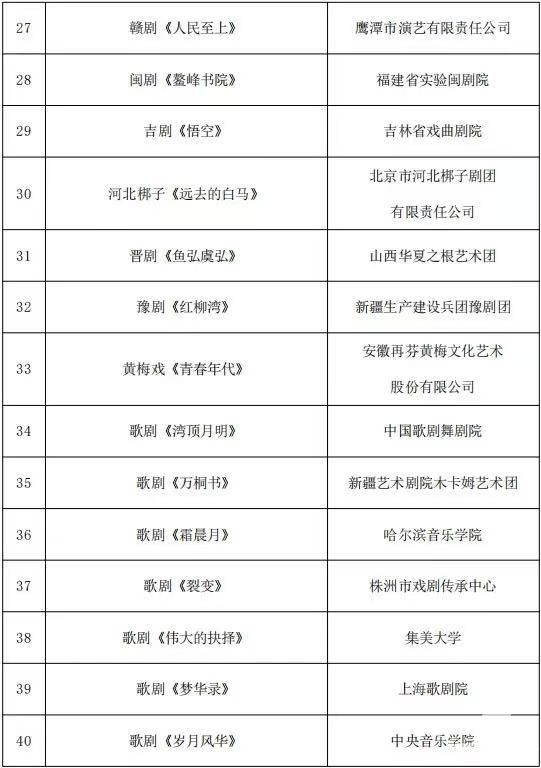 | 27 | 赣剧《人民至上》 | 鹰潭市演艺有限责任公司 |
|---|---|---|
| 28 | 闽剧《鳌峰书院》 | 福建省实验闽剧院 |
| 29 | 吉剧《悟空》 | 吉林省戏曲剧院 |
| 30 | 河北梆子《远去的白马》 | 北京市河北梆子剧团有限责任公司 |
| 31 | 晋剧《鱼弘虞弘》 | 山西华夏之根艺术团 |
| 32 | 豫剧《红柳湾》 | 新疆生产建设兵团豫剧团 |
| 33 | 黄梅戏《青春年代》 | 安徽再芬黄梅文化艺术股份有限公司 |
| 34 | 歌剧《湾顶月明》 | 中国歌剧舞剧院 |
| 35 | 歌剧《万桐书》 | 新疆艺术剧院木卡姆艺术团 |
| 36 | 歌剧《霜晨月》 | 哈尔滨音乐学院 |
| 37 | 歌剧《裂变》 | 株洲市戏剧传承中心 |
| 38 | 歌剧《伟大的抉择》 | 集美大学 |
| 39 | 歌剧《梦华录》 | 上海歌剧院 |
| 40 | 歌剧《岁月风华》 | 中央音乐学院 |